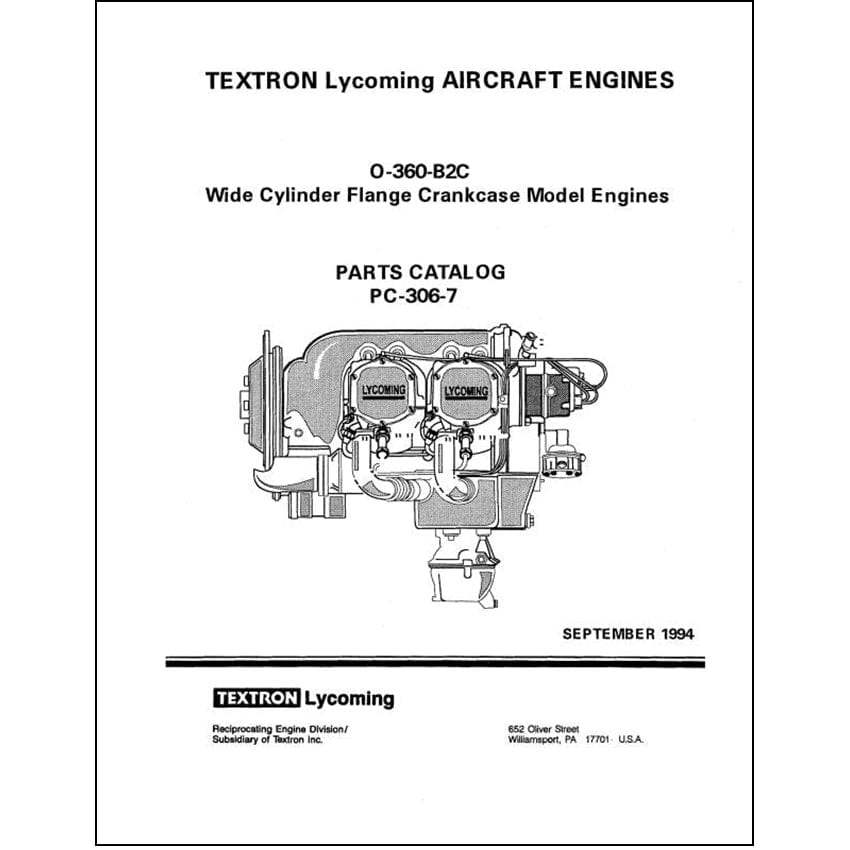 TEXTRON Lycoming AIRCRAFT ENGINES

O-360-B2C
Wide Cylinder Flange Crankcase Model Engines

PARTS CATALOG
PC-306-7

LYCOMING

LYCOMING

SEPTEMBER 1994

TEXTRON Lycoming

Reciprocating Engine Division/
Subsidiary of Textron Inc.

652 Oliver Street
Williamsport, PA 17701 U.S.A.